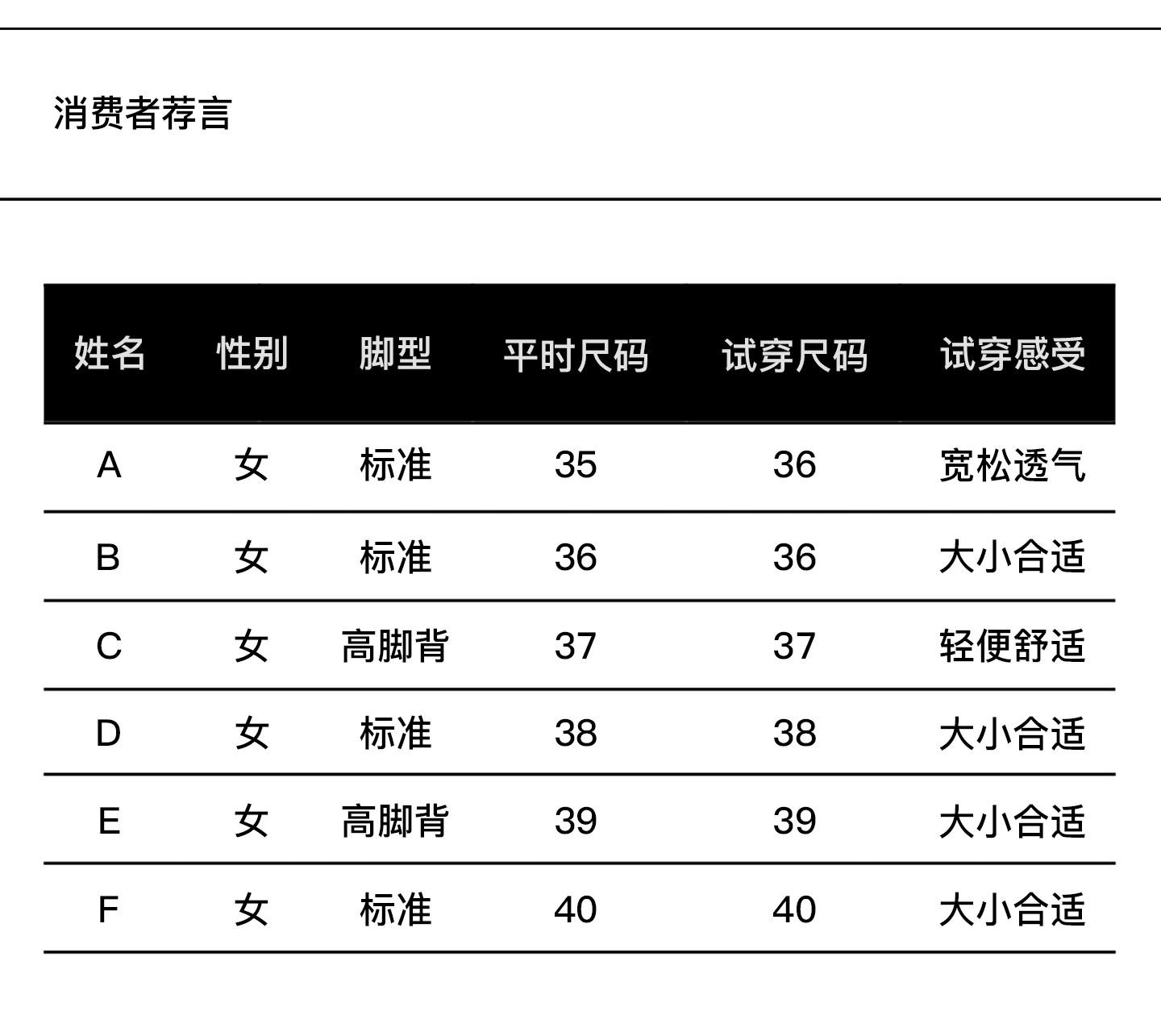 消费者荐言

| 姓名 | 性别 | 脚型 | 平时尺码 | 试穿尺码 | 试穿感受 |
|---|---|---|---|---|---|
| A | 女 | 标准 | 35 | 36 | 宽松透气 |
| B | 女 | 标准 | 36 | 36 | 大小合适 |
| C | 女 | 高脚背 | 37 | 37 | 轻便舒适 |
| D | 女 | 标准 | 38 | 38 | 大小合适 |
| E | 女 | 高脚背 | 39 | 39 | 大小合适 |
| F | 女 | 标准 | 40 | 40 | 大小合适 |